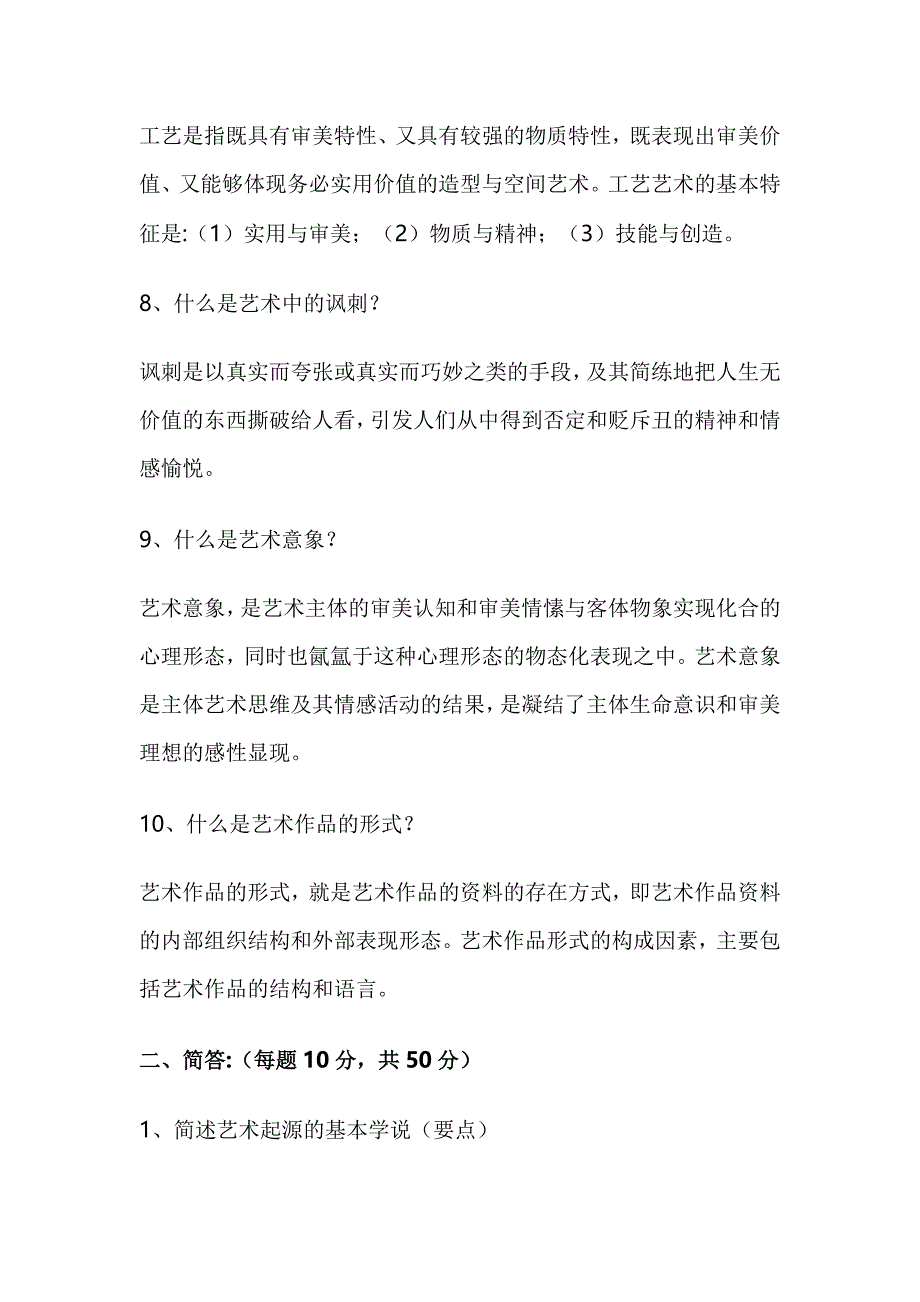 工艺是指既具有审美特性、又具有较强的物质特性，既表现出审美价值、又能够体现务必实用价值的造型与空间艺术。工艺艺术的基本特征是:（1）实用与审美；（2）物质与精神；（3）技能与创造。

8、什么是艺术中的讽刺？

讽刺是以真实而夸张或真实而巧妙之类的手段，及其简练地把人生无价值的东西撕破给人看，引发人们从中得到否定和贬斥丑的精神和情感愉悦。

9、什么是艺术意象？

艺术意象，是艺术主体的审美认知和审美情愫与客体物象实现化合的心理形态，同时也氤氲于这种心理形态的物态化表现之中。艺术意象是主体艺术思维及其情感活动的结果，是凝结了主体生命意识和审美理想的感性显现。

10、什么是艺术作品的形式？

艺术作品的形式，就是艺术作品的资料的存在方式，即艺术作品资料的内部组织结构和外部表现形态。艺术作品形式的构成因素，主要包括艺术作品的结构和语言。

二、简答:（每题 10 分，共 50 分）

1、简述艺术起源的基本学说（要点）